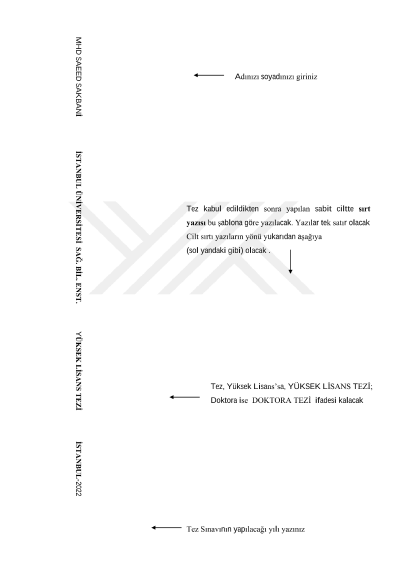 MHD SAEED SAKBANİ

Adınızı soyadınızı giriniz

İSTANBUL ÜNİVERSİTESİ SAĞ. BİL. ENST.

Tez kabul edildikten sonra yapılan sabit ciltte sırt yazısı bu şablona göre yazılacak. Yazılar tek satır olacak Cilt sırtı yazıların yönü yukarıdan aşağıya (sol yandaki gibi) olacak .

YÜKSEK LİSANS TEZİ

Tez, Yüksek Lisans'sa, YÜKSEK LİSANS TEZİ; Doktora ise DOKTORA TEZİ ifadesi kalacak

İSTANBUL-2022

Tez Sınavının yapılacağı yılı yazınız